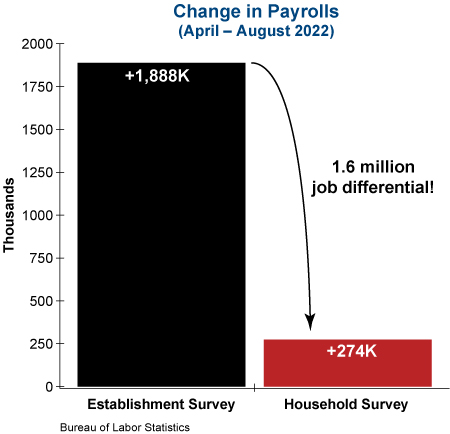 Change in Payrolls
(April – August 2022)

Thousands

2000
1750
1500
1250
1000
750
500
250
0

+1,888K

1.6 million job differential!

+274K

Establishment Survey

Household Survey

Bureau of Labor Statistics